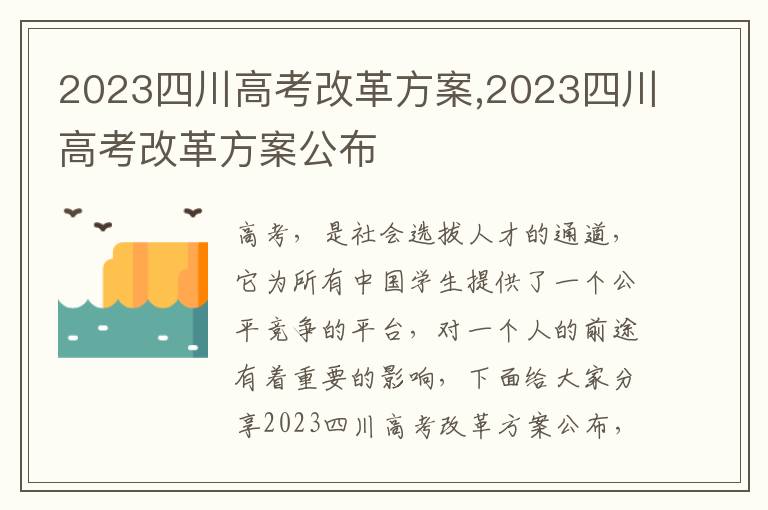 2023四川高考改革方案,2023四川高考改革方案公布

高考，是社会选拔人才的通道，它为所有中国学生提供了一个公平竞争的平台，对一个人的前途有着重要的影响，下面给大家分享2023四川高考改革方案公布，